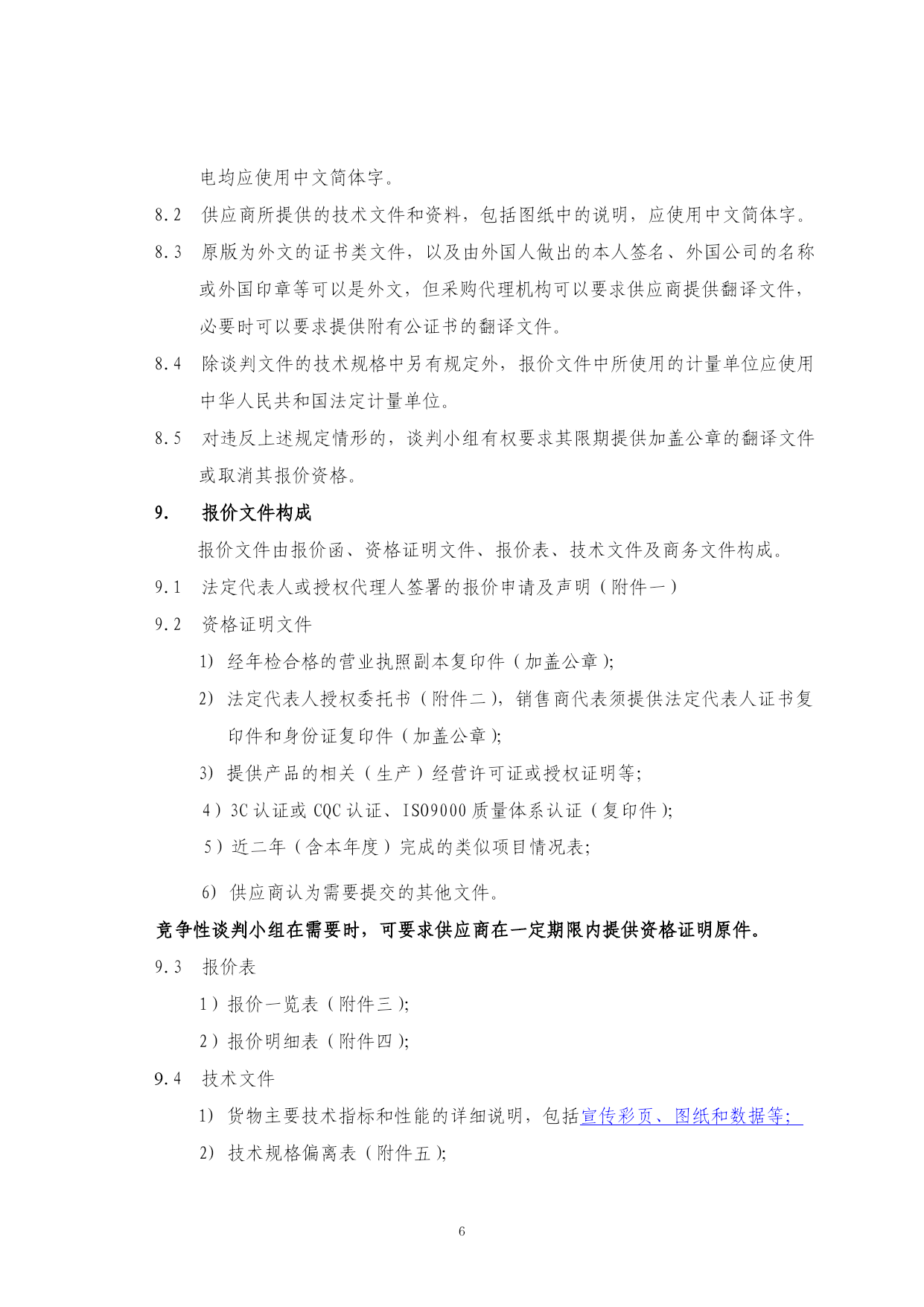 电均应使用中文简体字。

8.2 供应商所提供的技术文件和资料，包括图纸中的说明，应使用中文简体字。

8.3 原版为外文的证书类文件，以及由外国人做出的本人签名、外国公司的名称或外国印章等可以是外文，但采购代理机构可以要求供应商提供翻译文件，必要时可以要求提供附有公证书的翻译文件。

8.4 除谈判文件的技术规格中另有规定外，报价文件中所使用的计量单位应使用中华人民共和国法定计量单位。

8.5 对违反上述规定情形的，谈判小组有权要求其限期提供加盖公章的翻译文件或取消其报价资格。

9. 报价文件构成

报价文件由报价函、资格证明文件、报价表、技术文件及商务文件构成。

9.1 法定代表人或授权代理人签署的报价申请及声明（附件一）

9.2 资格证明文件

1) 经年检合格的营业执照副本复印件（加盖公章);

2) 法定代表人授权委托书（附件二），销售商代表须提供法定代表人证书复印件和身份证复印件（加盖公章);

3) 提供产品的相关（生产）经营许可证或授权证明等;

4）3C 认证或 CQC 认证、ISO9000 质量体系认证（复印件);

5）近二年（含本年度）完成的类似项目情况表;

6) 供应商认为需要提交的其他文件。

竞争性谈判小组在需要时，可要求供应商在一定期限内提供资格证明原件。

9.3 报价表

1）报价一览表（附件三);

2）报价明细表（附件四);

9.4 技术文件

1) 货物主要技术指标和性能的详细说明，包括宣传彩页、图纸和数据等;

2) 技术规格偏离表（附件五);

6